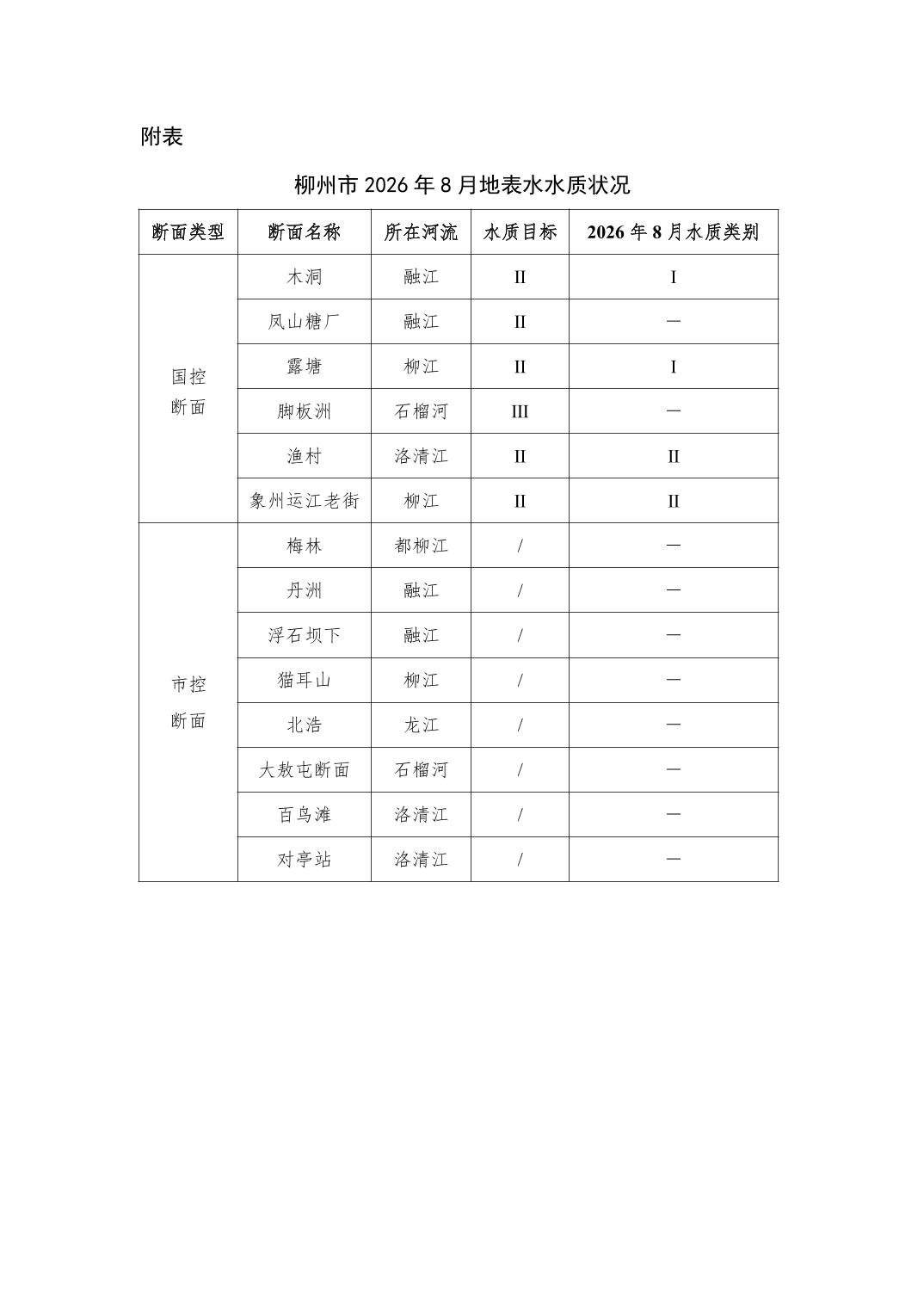 附表

柳州市2026年8月地表水水质状况

| 断面类型 | 断面名称 | 所在河流 | 水质目标 | 2026年8月水质类别 |
|---|---|---|---|---|
| 国控断面 | 木洞 | 融江 | II | I |
|  | 凤山糖厂 | 融江 | II | — |
|  | 露塘 | 柳江 | II | I |
|  | 脚板洲 | 石榴河 | III | — |
|  | 渔村 | 洛清江 | II | II |
|  | 象州运江老街 | 柳江 | II | II |
| 市控断面 | 梅林 | 都柳江 | / | — |
|  | 丹洲 | 融江 | / | — |
|  | 浮石坝下 | 融江 | / | — |
|  | 猫耳山 | 柳江 | / | — |
|  | 北浩 | 龙江 | / | — |
|  | 大敖屯断面 | 石榴河 | / | — |
|  | 百鸟滩 | 洛清江 | / | — |
|  | 对亭站 | 洛清江 | / | — |